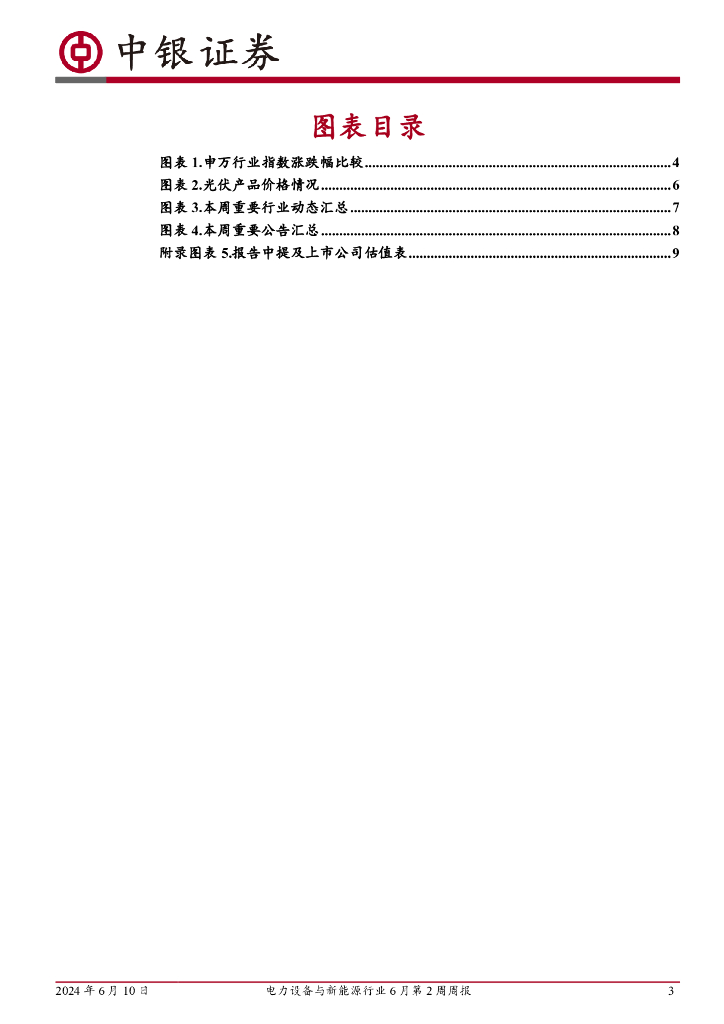 中银证券

图表目录

图表1.申万行业指数涨跌幅比较 4
图表2.光伏产品价格情况 6
图表3.本周重要行业动态汇总 7
图表4.本周重要公告汇总 8
附录图表5.报告中提及上市公司估值表 9

2024年6月10日 电力设备与新能源行业6月第2周周报 3